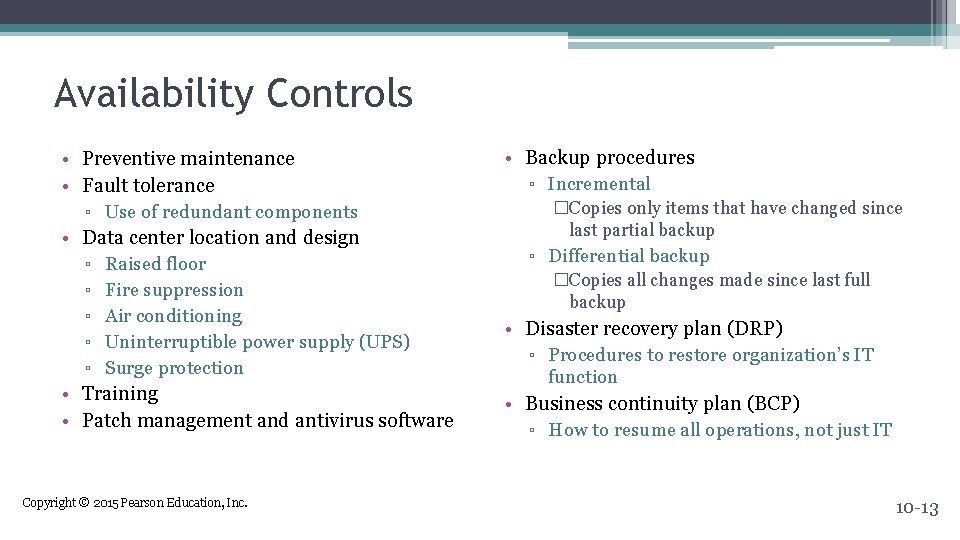 Availability Controls

• Preventive maintenance
• Fault tolerance
▫ Use of redundant components
• Data center location and design
▫ Raised floor
▫ Fire suppression
▫ Air conditioning
▫ Uninterruptible power supply (UPS)
▫ Surge protection
• Training
• Patch management and antivirus software

• Backup procedures
▫ Incremental
□Copies only items that have changed since last partial backup
▫ Differential backup
□Copies all changes made since last full backup
• Disaster recovery plan (DRP)
▫ Procedures to restore organization's IT function
• Business continuity plan (BCP)
▫ How to resume all operations, not just IT

Copyright © 2015 Pearson Education, Inc.

10-13